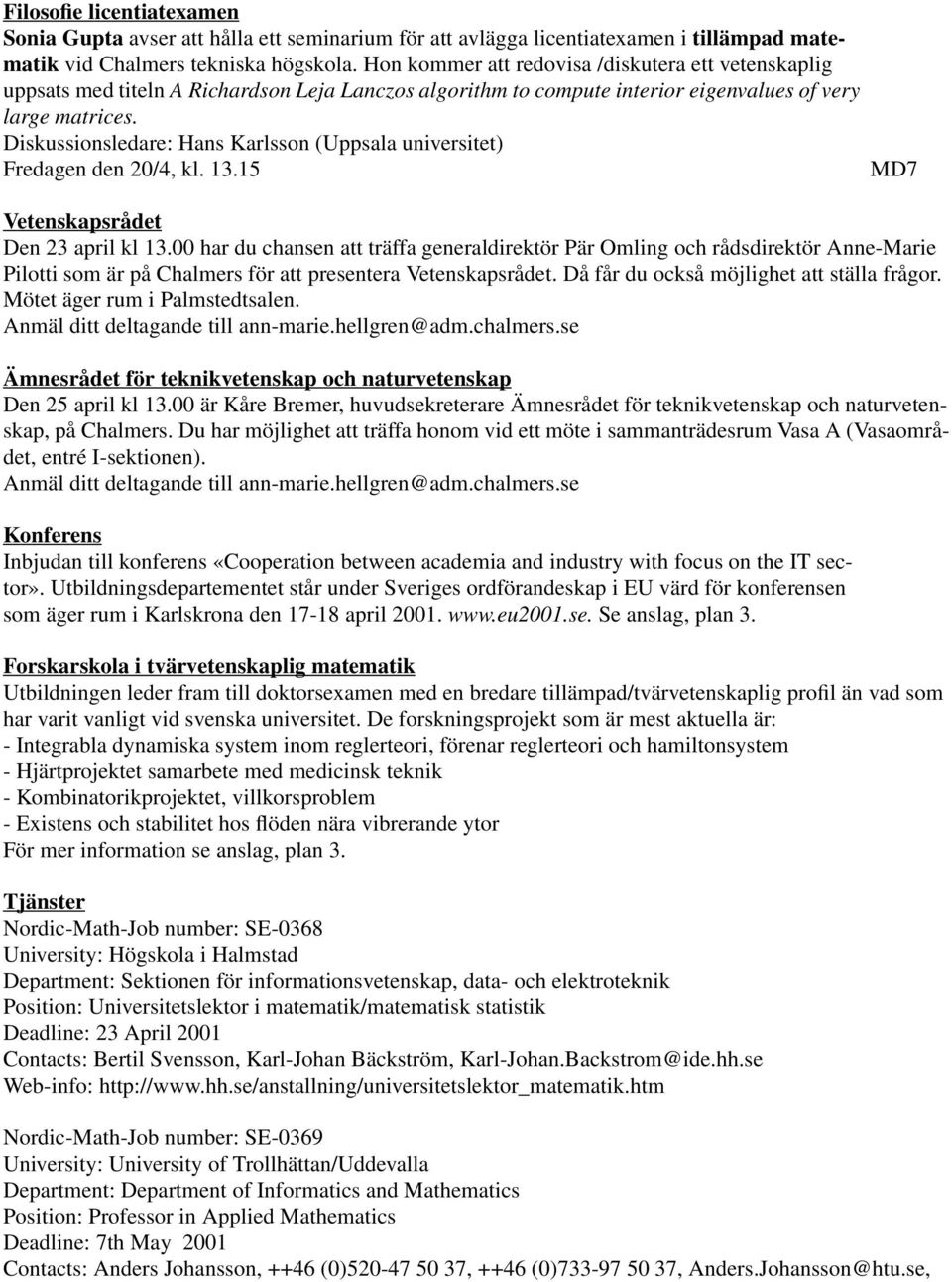 Filosofie licentiatexamen
Sonia Gupta avser att hålla ett seminarium för att avlägga licentiatexamen i tillämpad matematik vid Chalmers tekniska högskola. Hon kommer att redovisa /diskutera ett vetenskaplig uppsats med titeln A Richardson Leja Lanczos algorithm to compute interior eigenvalues of very large matrices.
Diskussionsledare: Hans Karlsson (Uppsala universitet)
Fredagen den 20/4, kl. 13.15 MD7

Vetenskapsrådet
Den 23 april kl 13.00 har du chansen att träffa generaldirektör Pär Omling och rådsdirektör Anne-Marie Pilotti som är på Chalmers för att presentera Vetenskapsrådet. Då får du också möjlighet att ställa frågor. Mötet äger rum i Palmstedtsalen.
Anmäl ditt deltagande till ann-marie.hellgren@adm.chalmers.se

Ämnesrådet för teknikvetenskap och naturvetenskap
Den 25 april kl 13.00 är Kåre Bremer, huvudsekreterare Ämnesrådet för teknikvetenskap och naturvetenskap, på Chalmers. Du har möjlighet att träffa honom vid ett möte i sammanträdesrum Vasa A (Vasaområdet, entré I-sektionen).
Anmäl ditt deltagande till ann-marie.hellgren@adm.chalmers.se

Konferens
Inbjudan till konferens «Cooperation between academia and industry with focus on the IT sector». Utbildningsdepartementet står under Sveriges ordförandeskap i EU värd för konferensen som äger rum i Karlskrona den 17-18 april 2001. www.eu2001.se. Se anslag, plan 3.

Forskarskola i tvärvetenskaplig matematik
Utbildningen leder fram till doktorsexamen med en bredare tillämpad/tvärvetenskaplig profil än vad som har varit vanligt vid svenska universitet. De forskningsprojekt som är mest aktuella är:
- Integrabla dynamiska system inom reglerteori, förenar reglerteori och hamiltonsystem
- Hjärtprojektet samarbete med medicinsk teknik
- Kombinatorikprojektet, villkorsproblem
- Existens och stabilitet hos flöden nära vibrerande ytor
För mer information se anslag, plan 3.

Tjänster
Nordic-Math-Job number: SE-0368
University: Högskola i Halmstad
Department: Sektionen för informationsvetenskap, data- och elektroteknik
Position: Universitetslektor i matematik/matematisk statistik
Deadline: 23 April 2001
Contacts: Bertil Svensson, Karl-Johan Bäckström, Karl-Johan.Backstrom@ide.hh.se
Web-info: http://www.hh.se/anstallning/universitetslektor_matematik.htm

Nordic-Math-Job number: SE-0369
University: University of Trollhättan/Uddevalla
Department: Department of Informatics and Mathematics
Position: Professor in Applied Mathematics
Deadline: 7th May 2001
Contacts: Anders Johansson, ++46 (0)520-47 50 37, ++46 (0)733-97 50 37, Anders.Johansson@htu.se,